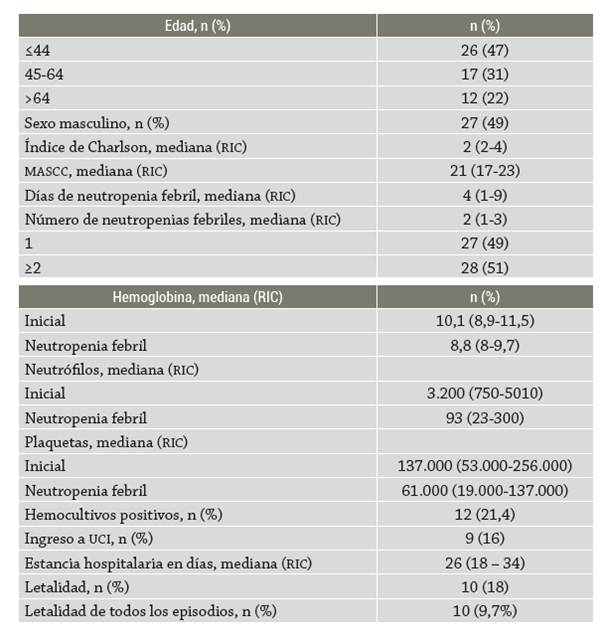 | Edad, n (%) | n (%) |
|---|---|
| ≤44 | 26 (47) |
| 45-64 | 17 (31) |
| >64 | 12 (22) |
| Sexo masculino, n (%) | 27 (49) |
| Índice de Charlson, mediana (RIC) | 2 (2-4) |
| MASCC, mediana (RIC) | 21 (17-23) |
| Días de neutropenia febril, mediana (RIC) | 4 (1-9) |
| Número de neutropenias febriles, mediana (RIC) | 2 (1-3) |
| 1 | 27 (49) |
| ≥2 | 28 (51) |

| Hemoglobina, mediana (RIC) | n (%) |
|---|---|
| Inicial | 10,1 (8,9-11,5) |
| Neutropenia febril | 8,8 (8-9,7) |
| Neutrófilos, mediana (RIC) | |
| Inicial | 3.200 (750-5010) |
| Neutropenia febril | 93 (23-300) |
| Plaquetas, mediana (RIC) | |
| Inicial | 137.000 (53.000-256.000) |
| Neutropenia febril | 61.000 (19.000-137.000) |
| Hemocultivos positivos, n (%) | 12 (21,4) |
| Ingreso a UCI, n (%) | 9 (16) |
| Estancia hospitalaria en días, mediana (RIC) | 26 (18 – 34) |
| Letalidad, n (%) | 10 (18) |
| Letalidad de todos los episodios, n (%) | 10 (9,7%) |